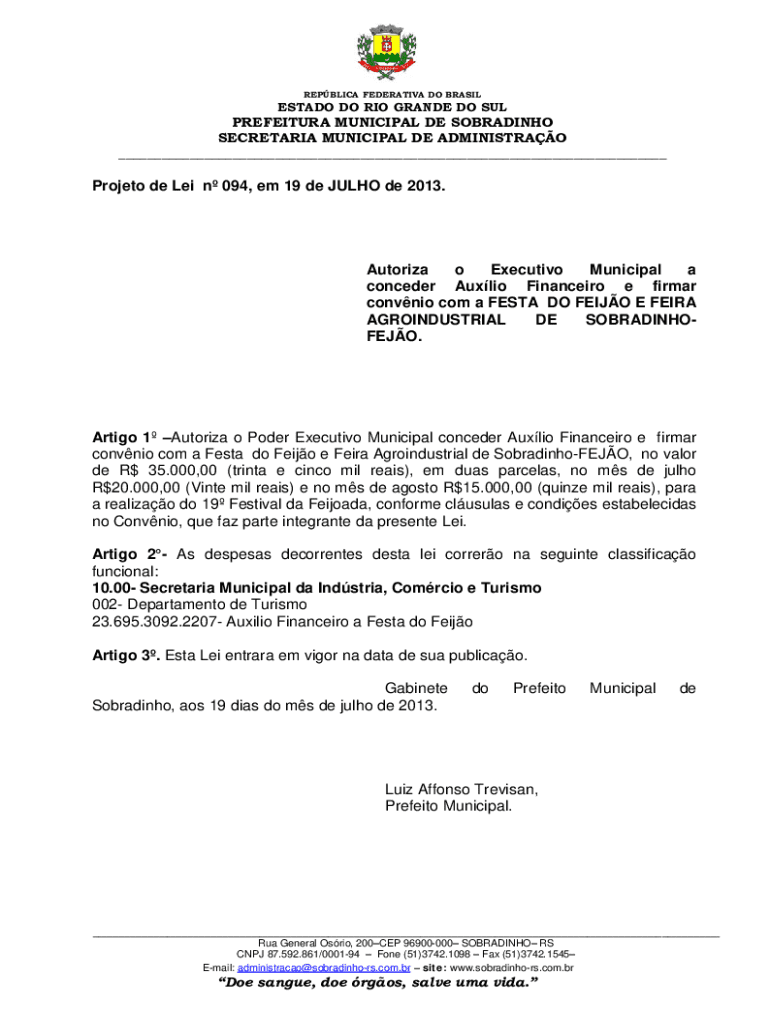 REPÚBLICA FEDERATIVA DO BRASIL
ESTADO DO RIO GRANDE DO SUL
PREFEITURA MUNICIPAL DE SOBRADINHO
SECRETARIA MUNICIPAL DE ADMINISTRAÇÃO

Projeto de Lei nº 094, em 19 de JULHO de 2013.

Autoriza o Executivo Municipal a conceder Auxílio Financeiro e firmar convênio com a FESTA DO FEIJÃO E FEIRA AGROINDUSTRIAL DE SOBRADINHO-FEJÃO.

Artigo 1º –Autoriza o Poder Executivo Municipal conceder Auxílio Financeiro e firmar convênio com a Festa do Feijão e Feira Agroindustrial de Sobradinho-FEJÃO, no valor de R$ 35.000,00 (trinta e cinco mil reais), em duas parcelas, no mês de julho R$20.000,00 (Vinte mil reais) e no mês de agosto R$15.000,00 (quinze mil reais), para a realização do 19º Festival da Feijoada, conforme cláusulas e condições estabelecidas no Convênio, que faz parte integrante da presente Lei.

Artigo 2º- As despesas decorrentes desta lei correrão na seguinte classificação funcional:
10.00- Secretaria Municipal da Indústria, Comércio e Turismo
002- Departamento de Turismo
23.695.3092.2207- Auxilio Financeiro a Festa do Feijão

Artigo 3º. Esta Lei entrara em vigor na data de sua publicação.

Gabinete do Prefeito Municipal de Sobradinho, aos 19 dias do mês de julho de 2013.

Luiz Affonso Trevisan,
Prefeito Municipal.

Rua General Osório, 200–CEP 96900-000– SOBRADINHO– RS
CNPJ 87.592.861/0001-94 – Fone (51)3742.1098 – Fax (51)3742.1545–
E-mail: administracao@sobradinho-rs.com.br – site: www.sobradinho-rs.com.br
“Doe sangue, doe órgãos, salve uma vida.”